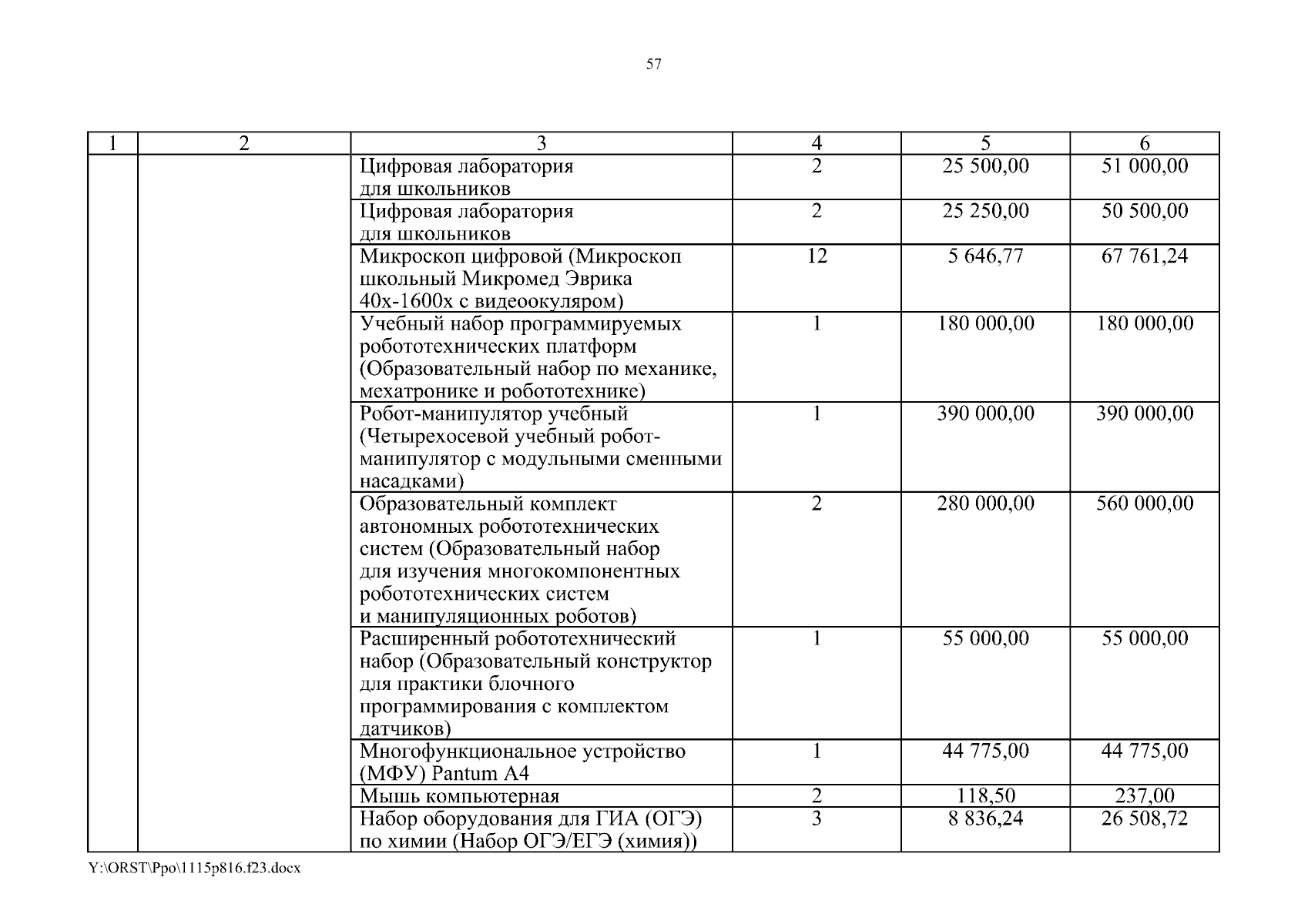 57

| 1 | 2 | 3 | 4 | 5 | 6 |
|---|---|---|---|---|---|
| | | Цифровая лаборатория для школьников | 2 | 25 500,00 | 51 000,00 |
| | | Цифровая лаборатория для школьников | 2 | 25 250,00 | 50 500,00 |
| | | Микроскоп цифровой (Микроскоп школьный Микромед Эврика 40х-1600х с видеоокуляром) | 12 | 5 646,77 | 67 761,24 |
| | | Учебный набор программируемых робототехнических платформ (Образовательный набор по механике, мехатронике и робототехнике) | 1 | 180 000,00 | 180 000,00 |
| | | Робот-манипулятор учебный (Четырехосевой учебный робот-манипулятор с модульными сменными насадками) | 1 | 390 000,00 | 390 000,00 |
| | | Образовательный комплект автономных робототехнических систем (Образовательный набор для изучения многокомпонентных робототехнических систем и манипуляционных роботов) | 2 | 280 000,00 | 560 000,00 |
| | | Расширенный робототехнический набор (Образовательный конструктор для практики блочного программирования с комплектом датчиков) | 1 | 55 000,00 | 55 000,00 |
| | | Многофункциональное устройство (МФУ) Pantum A4 | 1 | 44 775,00 | 44 775,00 |
| | | Мышь компьютерная | 2 | 118,50 | 237,00 |
| | | Набор оборудования для ГИА (ОГЭ) по химии (Набор ОГЭ/ЕГЭ (химия)) | 3 | 8 836,24 | 26 508,72 |

Y:\ORST\Ppo\1115p816.f23.docx